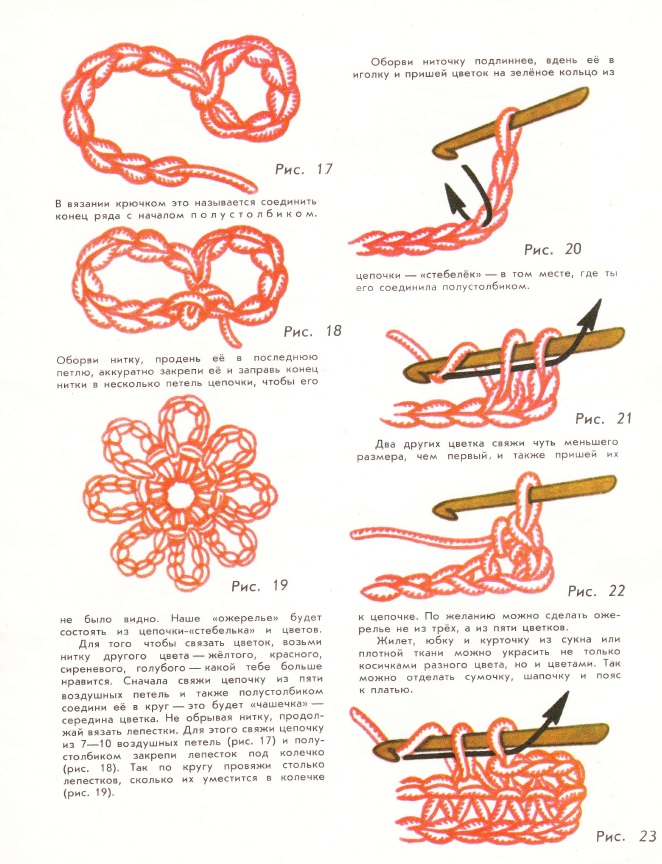 Рис. 17

В вязании крючком это называется соединить конец ряда с началом полустолбиком.

Рис. 18

Оборви нитку, продень её в последнюю петлю, аккуратно закрепи её и заправь конец нитки в несколько петель цепочки, чтобы его

Рис. 19

не было видно. Наше «ожерелье» будет состоять из цепочки-«стебелька» и цветов.

Для того чтобы связать цветок, возьми нитку другого цвета — жёлтого, красного, сиреневого, голубого — какой тебе больше нравится. Сначала свяжи цепочку из пяти воздушных петель и также полустолбиком соедини её в круг — это будет «чашечка» — середина цветка. Не обрывая нитку, продолжай вязать лепестки. Для этого свяжи цепочку из 7—10 воздушных петель (рис. 17) и полустолбиком закрепи лепесток под колечко (рис. 18). Так по кругу провяжи столько лепестков, сколько их уместится в колечке (рис. 19).

Оборви ниточку подлиннее, вдень её в иголку и пришей цветок на зелёное кольцо из

Рис. 20

цепочки — «стебелёк» — в том месте, где ты его соединила полустолбиком.

Рис. 21

Два других цветка свяжи чуть меньшего размера, чем первый, и также пришей их

Рис. 22

к цепочке. По желанию можно сделать ожерелье не из трёх, а из пяти цветков.

Жилет, юбку и курточку из сукна или плотной ткани можно украсить не только косичками разного цвета, но и цветами. Так можно отделать сумочку, шапочку и пояс к платью.

Рис. 23